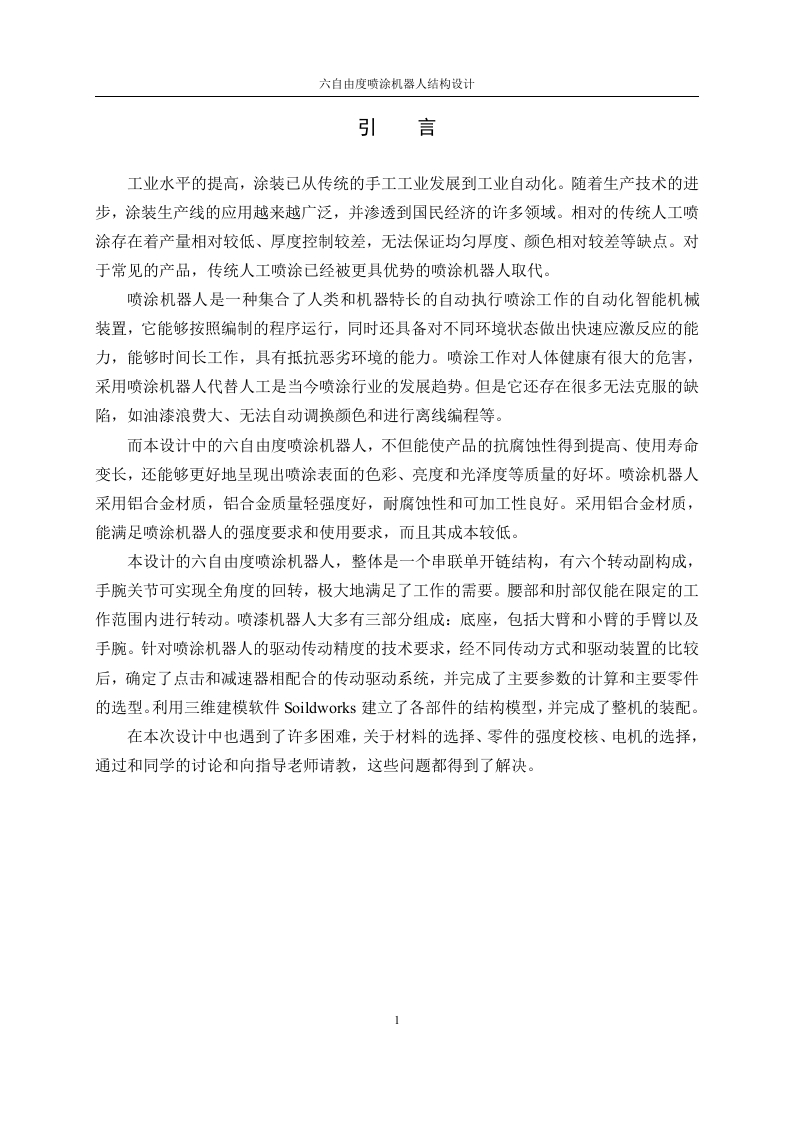 六自由度喷涂机器人结构设计

引　言

工业水平的提高，涂装已从传统的手工工业发展到工业自动化。随着生产技术的进步，涂装生产线的应用越来越广泛，并渗透到国民经济的许多领域。相对的传统人工喷涂存在着产量相对较低、厚度控制较差，无法保证均匀厚度、颜色相对较差等缺点。对于常见的产品，传统人工喷涂已经被更具优势的喷涂机器人取代。

喷涂机器人是一种集合了人类和机器特长的自动执行喷涂工作的自动化智能机械装置，它能够按照编制的程序运行，同时还具备对不同环境状态做出快速应激反应的能力，能够时间长工作，具有抵抗恶劣环境的能力。喷涂工作对人体健康有很大的危害，采用喷涂机器人代替人工是当今喷涂行业的发展趋势。但是它还存在很多无法克服的缺陷，如油漆浪费大、无法自动调换颜色和进行离线编程等。

而本设计中的六自由度喷涂机器人，不但能使产品的抗腐蚀性得到提高、使用寿命变长，还能够更好地呈现出喷涂表面的色彩、亮度和光泽度等质量的好坏。喷涂机器人采用铝合金材质，铝合金质量轻强度好，耐腐蚀性和可加工性良好。采用铝合金材质，能满足喷涂机器人的强度要求和使用要求，而且其成本较低。

本设计的六自由度喷涂机器人，整体是一个串联单开链结构，有六个转动副构成，手腕关节可实现全角度的回转，极大地满足了工作的需要。腰部和肘部仅能在限定的工作范围内进行转动。喷漆机器人大多有三部分组成：底座，包括大臂和小臂的手臂以及手腕。针对喷涂机器人的驱动传动精度的技术要求，经不同传动方式和驱动装置的比较后，确定了点击和减速器相配合的传动驱动系统，并完成了主要参数的计算和主要零件的选型。利用三维建模软件 Soildworks 建立了各部件的结构模型，并完成了整机的装配。

在本次设计中也遇到了许多困难，关于材料的选择、零件的强度校核、电机的选择，通过和同学的讨论和向指导老师请教，这些问题都得到了解决。

1